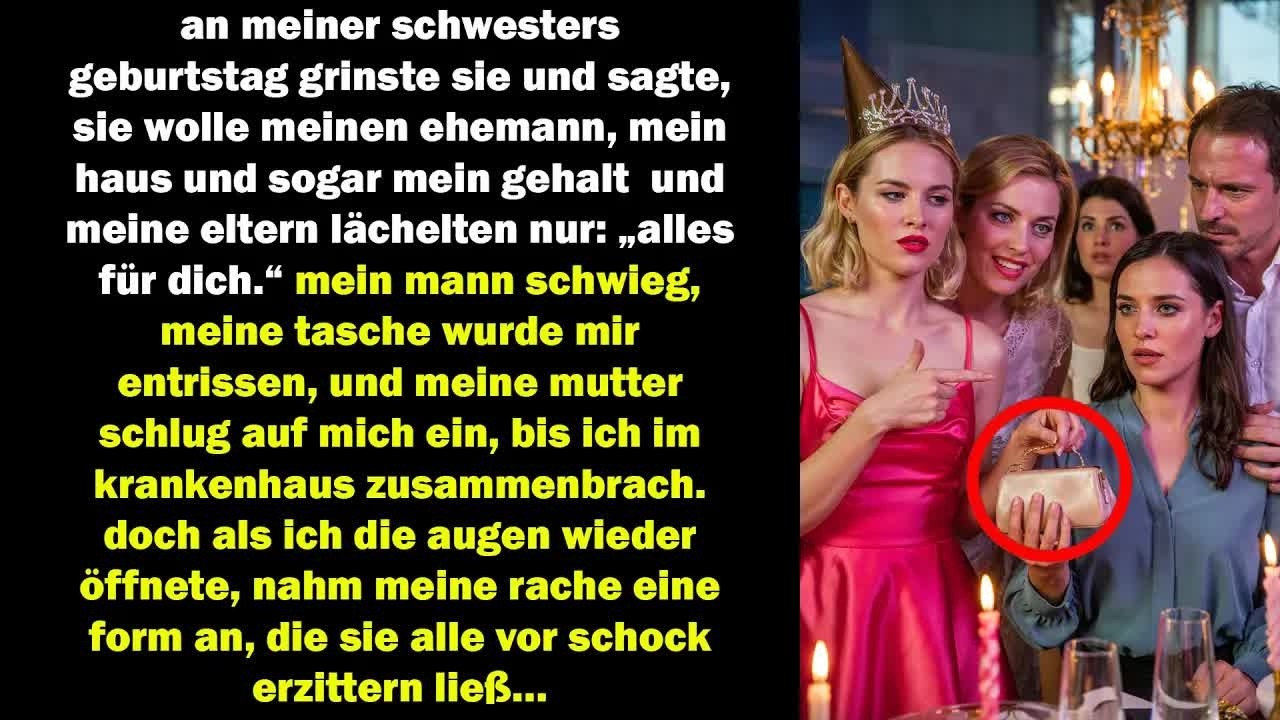 an meiner schwesters geburtstag grinste sie und sagte, sie wolle meinen ehemann, mein haus und sogar mein gehalt und meine eltern lächelten nur: „alles für dich.“ mein mann schwieg, meine tasche wurde mir entrissen, und meine mutter schlug auf mich ein, bis ich im krankenhaus zusammenbrach. doch als ich die augen wieder öffnete, nahm meine rache eine form an, die sie alle vor schock erzittern ließ...